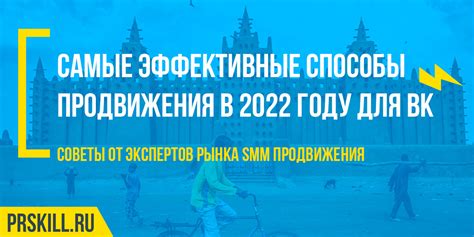 САМЫЕ ЭФФЕКТИВНЫЕ СПОСОБЫ ПРОДВИЖЕНИЯ В 2022 ГОДУ ДЛЯ ВК

СОВЕТЫ ОТ ЭКСПЕРТОВ РЫНКА SMM ПРОДВИЖЕНИЯ

PRSKILL.RU